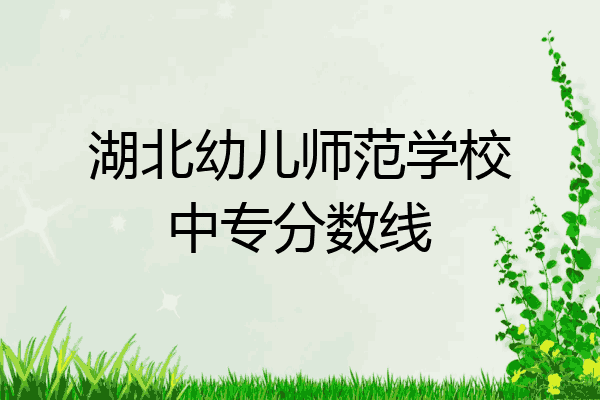 湖北幼儿师范学校
中专分数线